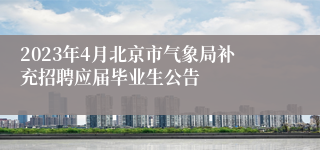 2023年4月北京市气象局补充招聘应届毕业生公告